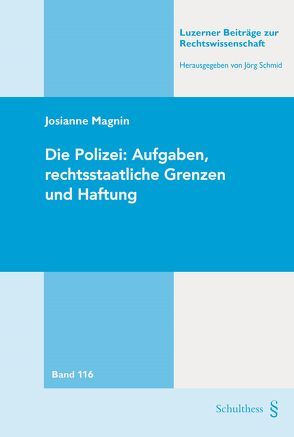 Luzerner Beiträge zur Rechtswissenschaft

Herausgegeben von Jörg Schmid

Josianne Magnin

Die Polizei: Aufgaben, rechtsstaatliche Grenzen und Haftung

Band 116

Schulthess §